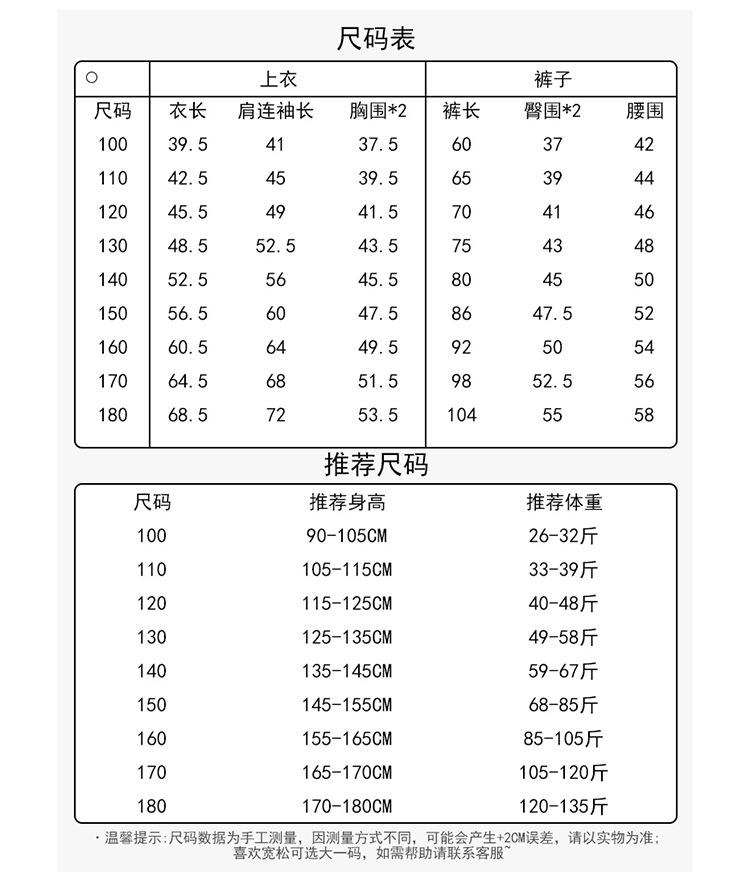 尺码表

| ○ | 上衣 | | | 裤子 | | |
|---|---|---|---|---|---|---|
| 尺码 | 衣长 | 肩连袖长 | 胸围*2 | 裤长 | 臀围*2 | 腰围 |
| 100 | 39.5 | 41 | 37.5 | 60 | 37 | 42 |
| 110 | 42.5 | 45 | 39.5 | 65 | 39 | 44 |
| 120 | 45.5 | 49 | 41.5 | 70 | 41 | 46 |
| 130 | 48.5 | 52.5 | 43.5 | 75 | 43 | 48 |
| 140 | 52.5 | 56 | 45.5 | 80 | 45 | 50 |
| 150 | 56.5 | 60 | 47.5 | 86 | 47.5 | 52 |
| 160 | 60.5 | 64 | 49.5 | 92 | 50 | 54 |
| 170 | 64.5 | 68 | 51.5 | 98 | 52.5 | 56 |
| 180 | 68.5 | 72 | 53.5 | 104 | 55 | 58 |

推荐尺码

| 尺码 | 推荐身高 | 推荐体重 |
|---|---|---|
| 100 | 90-105CM | 26-32斤 |
| 110 | 105-115CM | 33-39斤 |
| 120 | 115-125CM | 40-48斤 |
| 130 | 125-135CM | 49-58斤 |
| 140 | 135-145CM | 59-67斤 |
| 150 | 145-155CM | 68-85斤 |
| 160 | 155-165CM | 85-105斤 |
| 170 | 165-170CM | 105-120斤 |
| 180 | 170-180CM | 120-135斤 |

· 温馨提示:尺码数据为手工测量，因测量方式不同，可能会产生+2CM误差，请以实物为准;喜欢宽松可选大一码，如需帮助请联系客服~